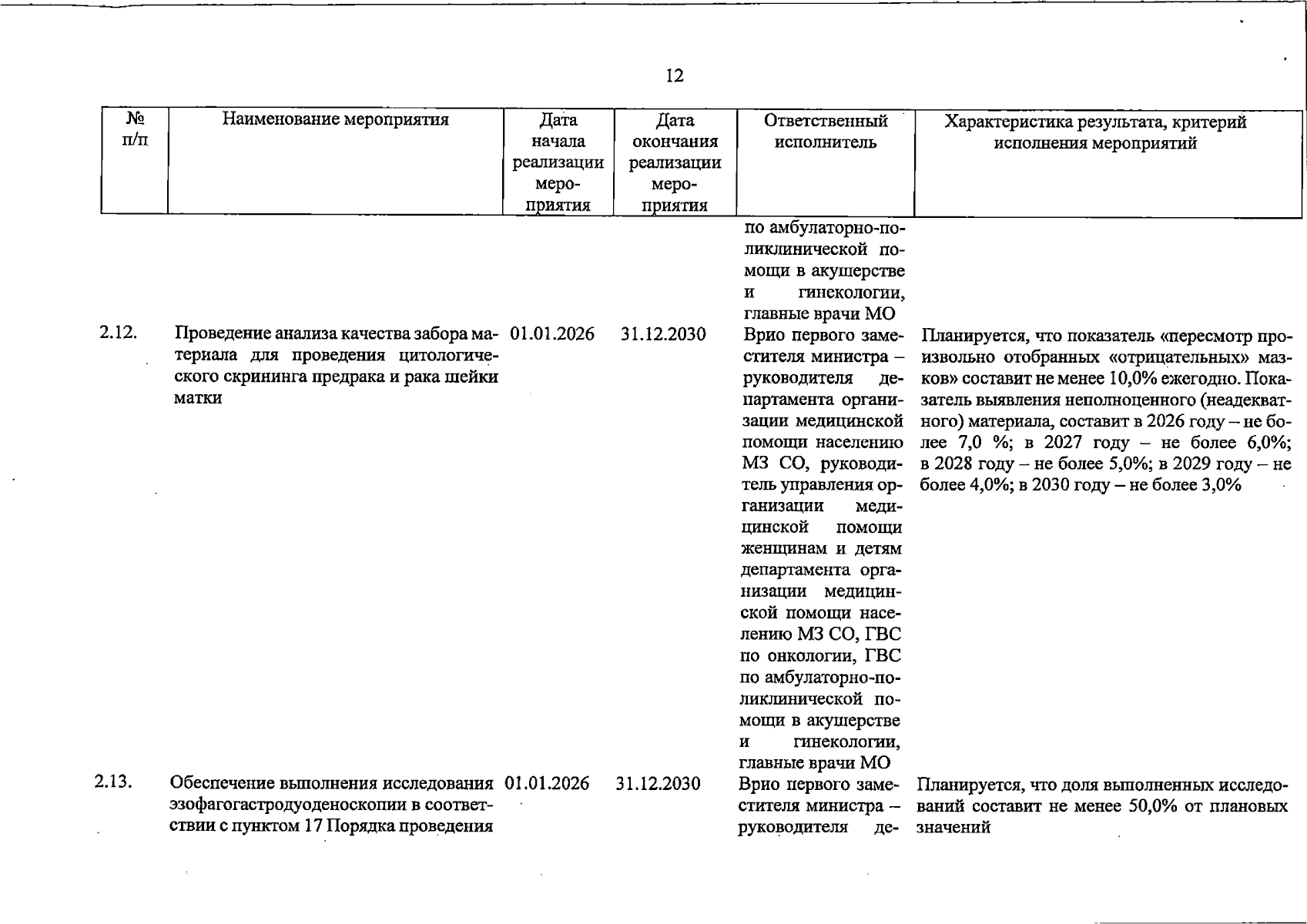 12

| № п/п | Наименование мероприятия | Дата начала реализации мероприятия | Дата окончания реализации мероприятия | Ответственный исполнитель | Характеристика результата, критерий исполнения мероприятий |
|---|---|---|---|---|---|
| | | | | по амбулаторно-поликлинической помощи в акушерстве и гинекологии, главные врачи МО | |
| 2.12. | Проведение анализа качества забора материала для проведения цитологического скрининга предрака и рака шейки матки | 01.01.2026 | 31.12.2030 | Врио первого заместителя министра – руководителя департамента организации медицинской помощи населению МЗ СО, руководитель управления организации медицинской помощи женщинам и детям департамента организации медицинской помощи населению МЗ СО, ГВС по онкологии, ГВС по амбулаторно-поликлинической помощи в акушерстве и гинекологии, главные врачи МО | Планируется, что показатель «пересмотр произвольно отобранных «отрицательных» мазков» составит не менее 10,0% ежегодно. Показатель выявления неполноценного (неадекватного) материала, составит в 2026 году – не более 7,0 %; в 2027 году – не более 6,0%; в 2028 году – не более 5,0%; в 2029 году – не более 4,0%; в 2030 году – не более 3,0% |
| 2.13. | Обеспечение выполнения исследования эзофагогастродуоденоскопии в соответствии с пунктом 17 Порядка проведения | 01.01.2026 | 31.12.2030 | Врио первого заместителя министра – руководителя де- | Планируется, что доля выполненных исследований составит не менее 50,0% от плановых значений |